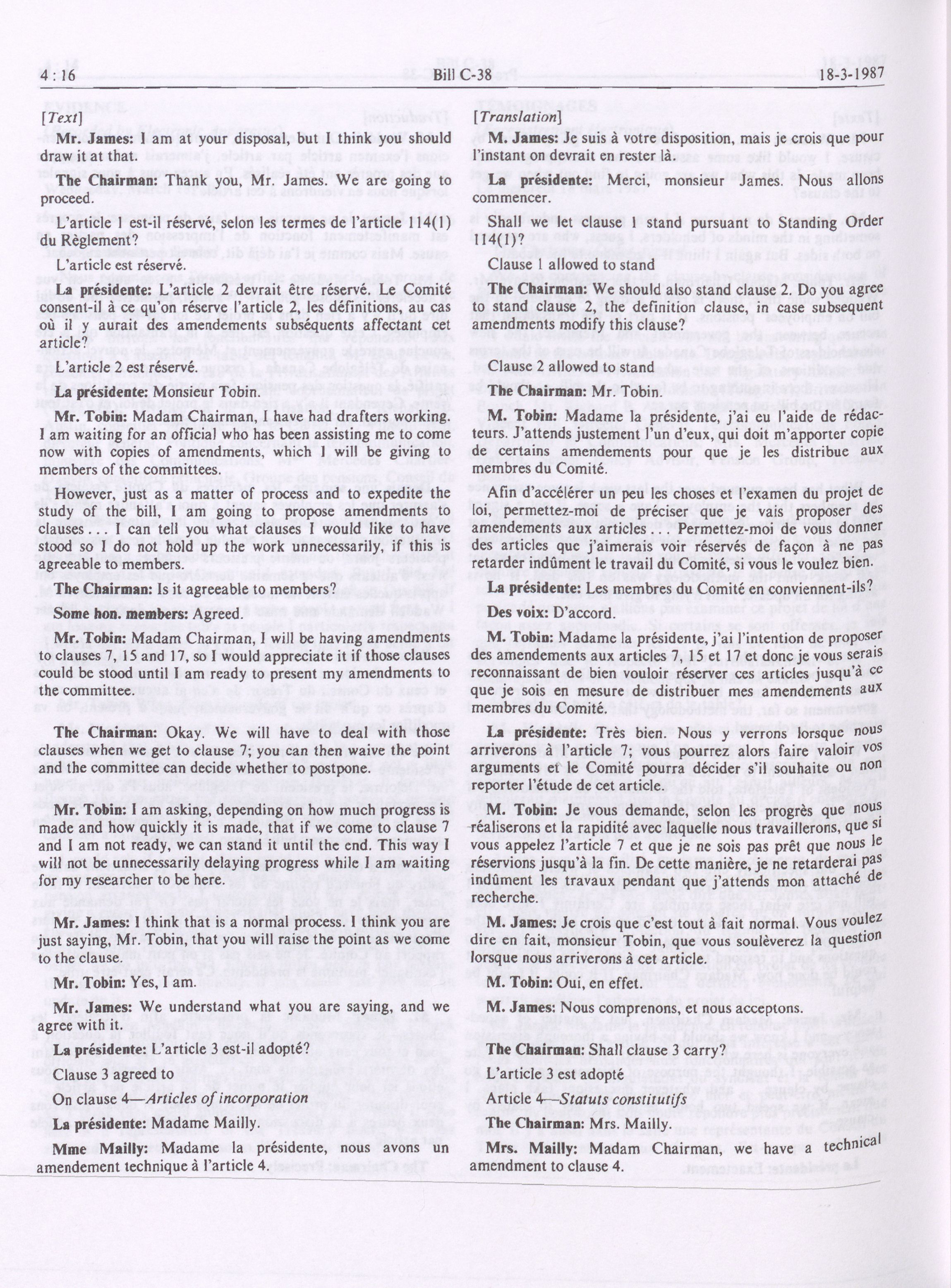 4 : 16 Bill C-38 18-3-1987

[Text]

Mr. James: I am at your disposal, but I think you should draw it at that.

The Chairman: Thank you, Mr. James. We are going to proceed.

L'article 1 est-il réservé, selon les termes de l'article 114(1) du Règlement?

L'article est réservé.

La présidente: L'article 2 devrait être réservé. Le Comité consent-il à ce qu'on réserve l'article 2, les définitions, au cas où il y aurait des amendements subséquents affectant cet article?

L'article 2 est réservé.

La présidente: Monsieur Tobin.

Mr. Tobin: Madam Chairman, I have had drafters working. I am waiting for an official who has been assisting me to come now with copies of amendments, which I will be giving to members of the committees.

However, just as a matter of process and to expedite the study of the bill, I am going to propose amendments to clauses . . . I can tell you what clauses I would like to have stood so I do not hold up the work unnecessarily, if this is agreeable to members.

The Chairman: Is it agreeable to members?

Some hon. members: Agreed.

Mr. Tobin: Madam Chairman, I will be having amendments to clauses 7, 15 and 17, so I would appreciate it if those clauses could be stood until I am ready to present my amendments to the committee.

The Chairman: Okay. We will have to deal with those clauses when we get to clause 7; you can then waive the point and the committee can decide whether to postpone.

Mr. Tobin: I am asking, depending on how much progress is made and how quickly it is made, that if we come to clause 7 and I am not ready, we can stand it until the end. This way I will not be unnecessarily delaying progress while I am waiting for my researcher to be here.

Mr. James: I think that is a normal process. I think you are just saying, Mr. Tobin, that you will raise the point as we come to the clause.

Mr. Tobin: Yes, I am.

Mr. James: We understand what you are saying, and we agree with it.

La présidente: L'article 3 est-il adopté?

Clause 3 agreed to

On clause 4—Articles of incorporation

La présidente: Madame Mailly.

Mme Mailly: Madame la présidente, nous avons un amendement technique à l'article 4.

[Translation]

M. James: Je suis à votre disposition, mais je crois que pour l'instant on devrait en rester là.

La présidente: Merci, monsieur James. Nous allons commencer.

Shall we let clause 1 stand pursuant to Standing Order 114(1)?

Clause 1 allowed to stand

The Chairman: We should also stand clause 2. Do you agree to stand clause 2, the definition clause, in case subsequent amendments modify this clause?

Clause 2 allowed to stand

The Chairman: Mr. Tobin.

M. Tobin: Madame la présidente, j'ai eu l'aide de rédacteurs. J'attends justement l'un d'eux, qui doit m'apporter copie de certains amendements pour que je les distribue aux membres du Comité.

Afin d'accélérer un peu les choses et l'examen du projet de loi, permettez-moi de préciser que je vais proposer des amendements aux articles . . . Permettez-moi de vous donner des articles que j'aimerais voir réservés de façon à ne pas retarder indûment le travail du Comité, si vous le voulez bien.

La présidente: Les membres du Comité en conviennent-ils?

Des voix: D'accord.

M. Tobin: Madame la présidente, j'ai l'intention de proposer des amendements aux articles 7, 15 et 17 et donc je vous serais reconnaissant de bien vouloir réserver ces articles jusqu'à ce que je sois en mesure de distribuer mes amendements aux membres du Comité.

La présidente: Très bien. Nous y verrons lorsque nous arriverons à l'article 7; vous pourrez alors faire valoir vos arguments et le Comité pourra décider s'il souhaite ou non reporter l'étude de cet article.

M. Tobin: Je vous demande, selon les progrès que nous réaliserons et la rapidité avec laquelle nous travaillerons, que si vous appelez l'article 7 et que je ne sois pas prêt que nous le réservions jusqu'à la fin. De cette manière, je ne retarderai pas indûment les travaux pendant que j'attends mon attaché de recherche.

M. James: Je crois que c'est tout à fait normal. Vous voulez dire en fait, monsieur Tobin, que vous soulèverez la question lorsque nous arriverons à cet article.

M. Tobin: Oui, en effet.

M. James: Nous comprenons, et nous acceptons.

The Chairman: Shall clause 3 carry?

L'article 3 est adopté

Article 4—Statuts constitutifs

The Chairman: Mrs. Mailly.

Mrs. Mailly: Madam Chairman, we have a technical amendment to clause 4.